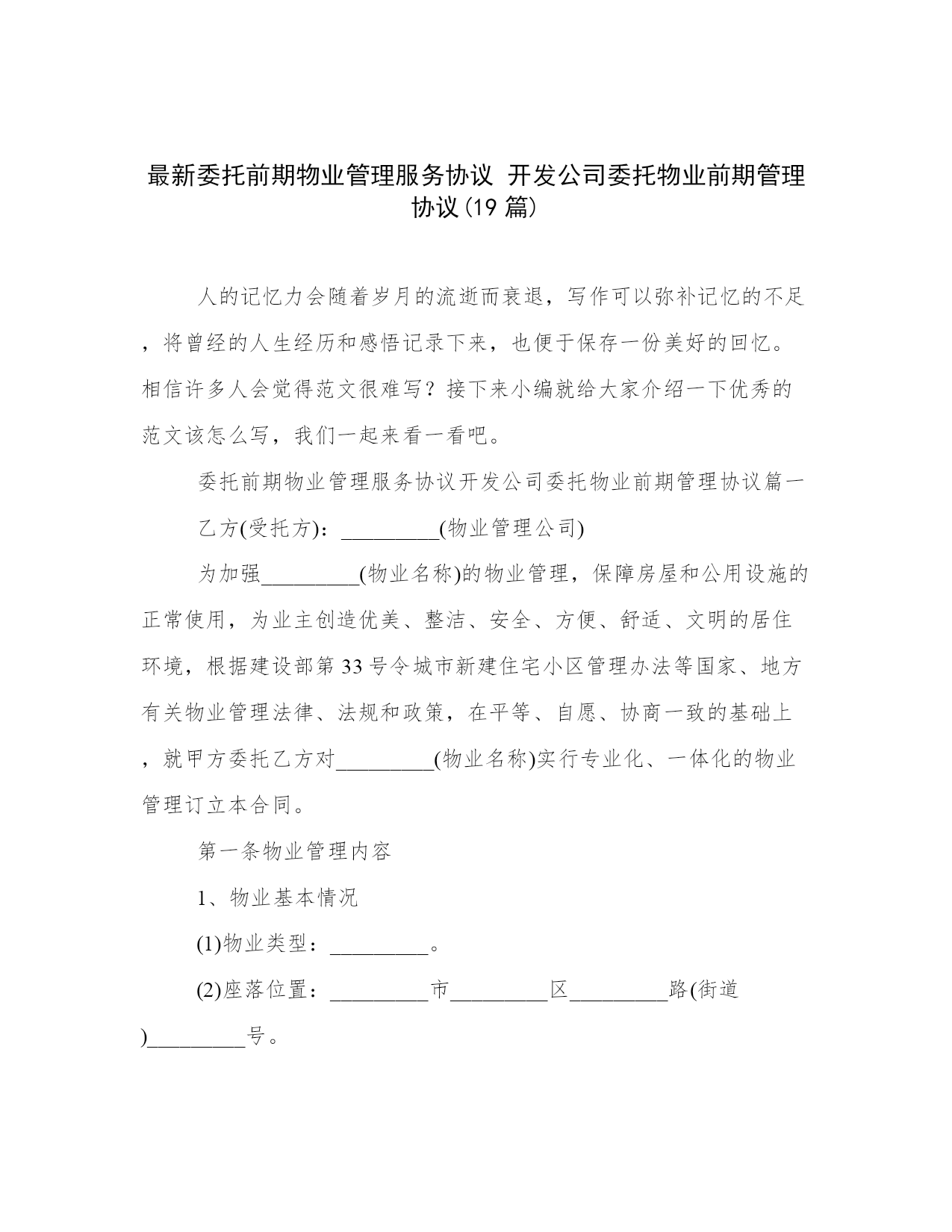 最新委托前期物业管理服务协议 开发公司委托物业前期管理协议(19篇)

人的记忆力会随着岁月的流逝而衰退，写作可以弥补记忆的不足，将曾经的人生经历和感悟记录下来，也便于保存一份美好的回忆。相信许多人会觉得范文很难写？接下来小编就给大家介绍一下优秀的范文该怎么写，我们一起来看一看吧。

委托前期物业管理服务协议开发公司委托物业前期管理协议篇一

乙方(受托方)：_________(物业管理公司)

为加强_________(物业名称)的物业管理，保障房屋和公用设施的正常使用，为业主创造优美、整洁、安全、方便、舒适、文明的居住环境，根据建设部第33号令城市新建住宅小区管理办法等国家、地方有关物业管理法律、法规和政策，在平等、自愿、协商一致的基础上，就甲方委托乙方对_________(物业名称)实行专业化、一体化的物业管理订立本合同。

第一条物业管理内容

1、物业基本情况

(1)物业类型：_________。

(2)座落位置：_________市_________区_________路(街道)_________号。